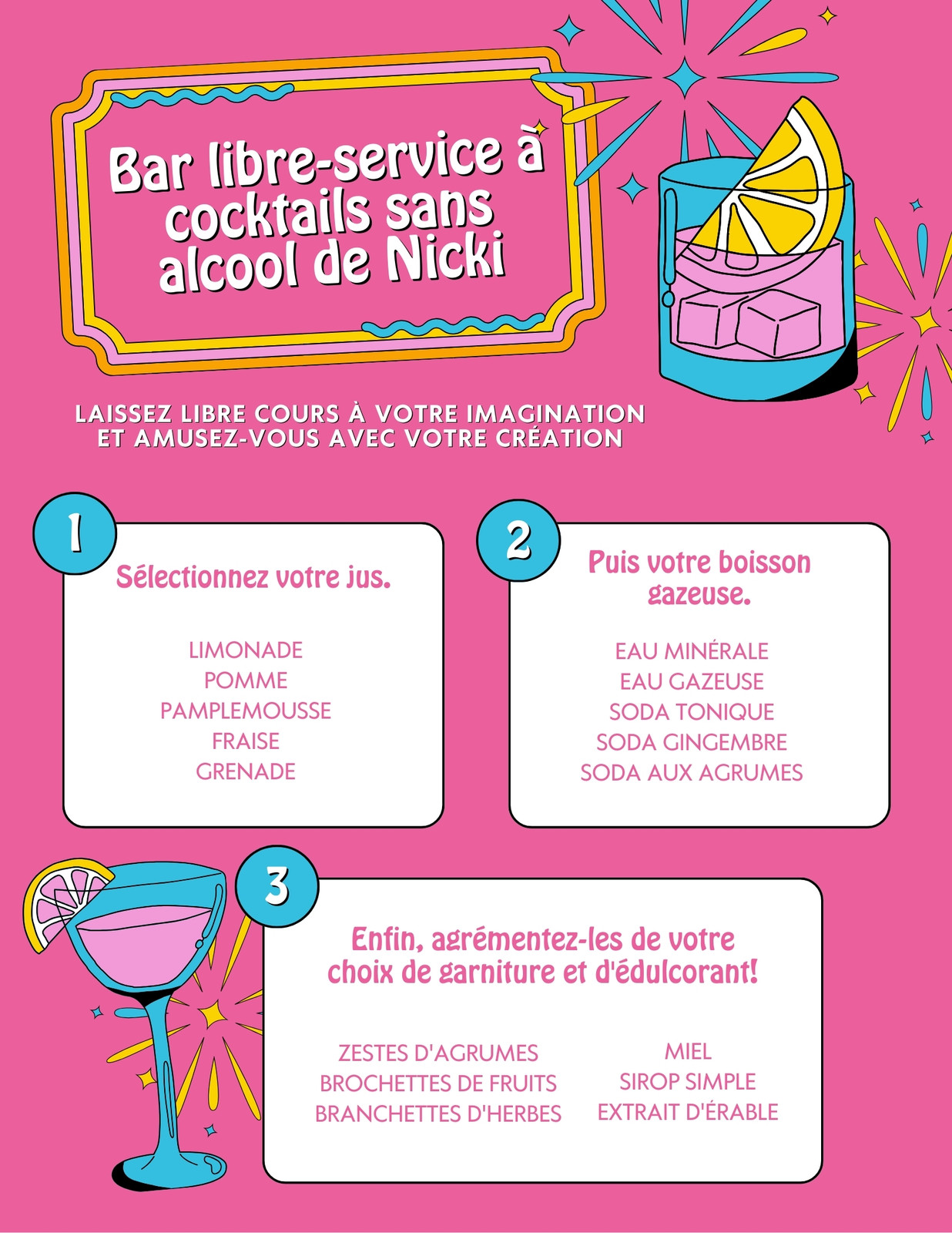 Bar libre-service à cocktails sans alcool de Nicki

LAISSEZ LIBRE COURS À VOTRE IMAGINATION ET AMUSEZ-VOUS AVEC VOTRE CRÉATION

1

Sélectionnez votre jus.

LIMONADE
POMME
PAMPLEMOUSSE
FRAISE
GRENADE

2

Puis votre boisson gazeuse.

EAU MINÉRALE
EAU GAZEUSE
SODA TONIQUE
SODA GINGEMBRE
SODA AUX AGRUMES

3

Enfin, agrémentez-les de votre choix de garniture et d'édulcorant!

ZESTES D'AGRUMES
BROCHETTES DE FRUITS
BRANCHETTES D'HERBES

MIEL
SIROP SIMPLE
EXTRAIT D'ÉRABLE